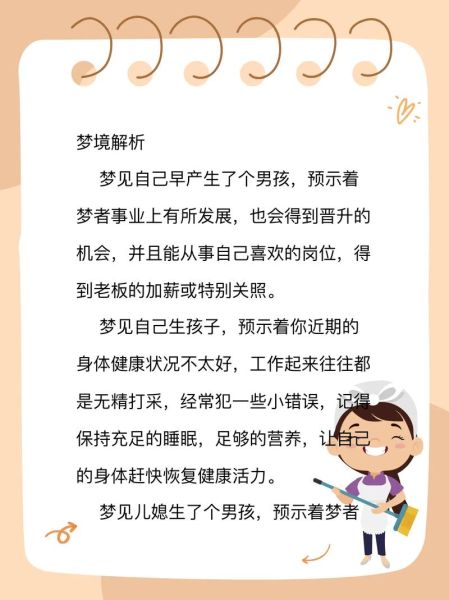 梦境解析

梦见自己早产生了个男孩，预示着梦者事业上有所发展，也会得到晋升的机会，并且能从事自己喜欢的岗位，得到老板的加薪或特别关照。

梦见自己生孩子，预示着你近期的身体健康状况不太好，工作起来往往都是无精打采，经常犯一些小错误，记得保持充足的睡眠，足够的营养，让自己的身体赶快恢复健康活力。

梦见儿媳生了个男孩，预示着梦者